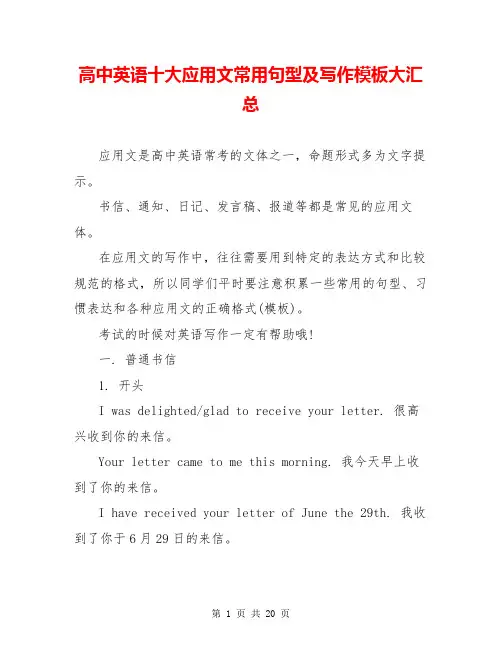 高中英语十大应用文常用句型及写作模板大汇总

应用文是高中英语常考的文体之一，命题形式多为文字提示。

书信、通知、日记、发言稿、报道等都是常见的应用文体。

在应用文的写作中，往往需要用到特定的表达方式和比较规范的格式，所以同学们平时要注意积累一些常用的句型、习惯表达和各种应用文的正确格式(模板)。

考试的时候对英语写作一定有帮助哦!

一. 普通书信

1. 开头

I was delighted/glad to receive your letter. 很高兴收到你的来信。

Your letter came to me this morning. 我今天早上收到了你的来信。

I have received your letter of June the 29th. 我收到了你于6月29日的来信。

第 1 页 共 20 页